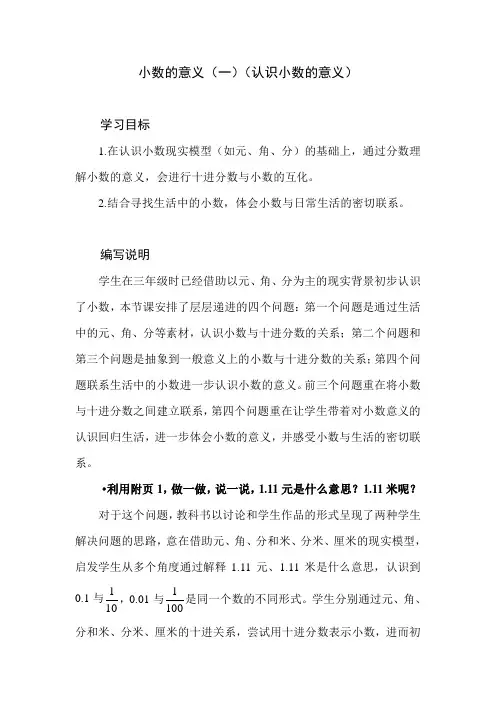 小数的意义（一）（认识小数的意义）

学习目标

1.在认识小数现实模型（如元、角、分）的基础上，通过分数理解小数的意义，会进行十进分数与小数的互化。

2.结合寻找生活中的小数，体会小数与日常生活的密切联系。

编写说明

学生在三年级时已经借助以元、角、分为主的现实背景初步认识了小数，本节课安排了层层递进的四个问题：第一个问题是通过生活中的元、角、分等素材，认识小数与十进分数的关系；第二个问题和第三个问题是抽象到一般意义上的小数与十进分数的关系；第四个问题联系生活中的小数进一步认识小数的意义。前三个问题重在将小数与十进分数之间建立联系，第四个问题重在让学生带着对小数意义的认识回归生活，进一步体会小数的意义，并感受小数与生活的密切联系。

•利用附页 1，做一做，说一说，1.11 元是什么意思？1.11 米呢？

对于这个问题，教科书以讨论和学生作品的形式呈现了两种学生解决问题的思路，意在借助元、角、分和米、分米、厘米的现实模型，启发学生从多个角度通过解释 1.11 元、1.11 米是什么意思，认识到 0.1 与 $\frac{1}{10}$，0.01 与 $\frac{1}{100}$ 是同一个数的不同形式。学生分别通过元、角、分和米、分米、厘米的十进关系，尝试用十进分数表示小数，进而初